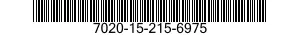 7020-15-215-6975